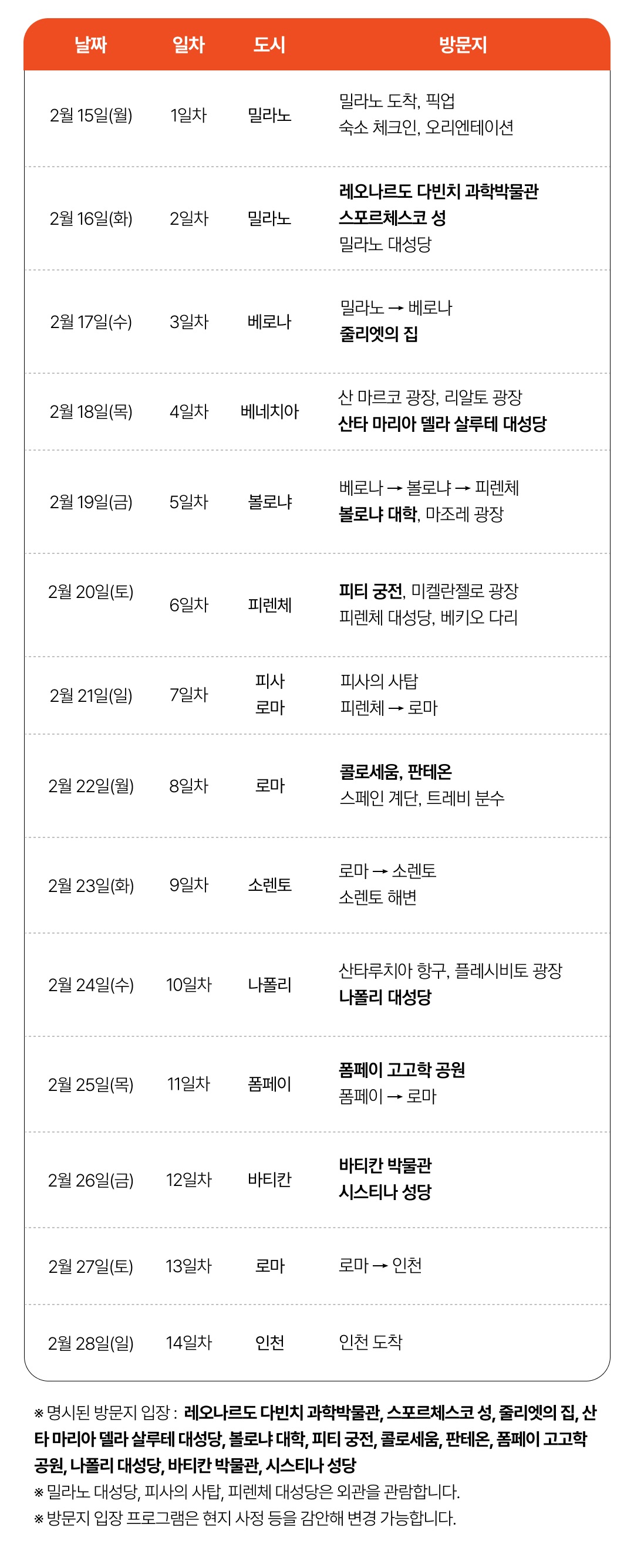 | 날짜 | 일차 | 도시 | 방문지 |
|---|---|---|---|
| 2월 15일(월) | 1일차 | 밀라노 | 밀라노 도착, 픽업 숙소 체크인, 오리엔테이션 |
| 2월 16일(화) | 2일차 | 밀라노 | 레오나르도 다빈치 과학박물관 스포르체스코 성 밀라노 대성당 |
| 2월 17일(수) | 3일차 | 베로나 | 밀라노 → 베로나 줄리엣의 집 |
| 2월 18일(목) | 4일차 | 베네치아 | 산 마르코 광장, 리알토 광장 산타 마리아 델라 살루테 대성당 |
| 2월 19일(금) | 5일차 | 볼로냐 | 베로나 → 볼로냐 → 피렌체 볼로냐 대학, 마조레 광장 |
| 2월 20일(토) | 6일차 | 피렌체 | 피티 궁전, 미켈란젤로 광장 피렌체 대성당, 베키오 다리 |
| 2월 21일(일) | 7일차 | 피사 로마 | 피사의 사탑 피렌체 → 로마 |
| 2월 22일(월) | 8일차 | 로마 | 콜로세움, 판테온 스페인 계단, 트레비 분수 |
| 2월 23일(화) | 9일차 | 소렌토 | 로마 → 소렌토 소렌토 해변 |
| 2월 24일(수) | 10일차 | 나폴리 | 산타루치아 항구, 플레시비토 광장 나폴리 대성당 |
| 2월 25일(목) | 11일차 | 폼페이 | 폼페이 고고학 공원 폼페이 → 로마 |
| 2월 26일(금) | 12일차 | 바티칸 | 바티칸 박물관 시스티나 성당 |
| 2월 27일(토) | 13일차 | 로마 | 로마 → 인천 |
| 2월 28일(일) | 14일차 | 인천 | 인천 도착 |

※ 명시된 방문지 입장 : 레오나르도 다빈치 과학박물관, 스포르체스코 성, 줄리엣의 집, 산타 마리아 델라 살루테 대성당, 볼로냐 대학, 피티 궁전, 콜로세움, 판테온, 폼페이 고고학 공원, 나폴리 대성당, 바티칸 박물관, 시스티나 성당
※ 밀라노 대성당, 피사의 사탑, 피렌체 대성당은 외관을 관람합니다.
※ 방문지 입장 프로그램은 현지 사정 등을 감안해 변경 가능합니다.